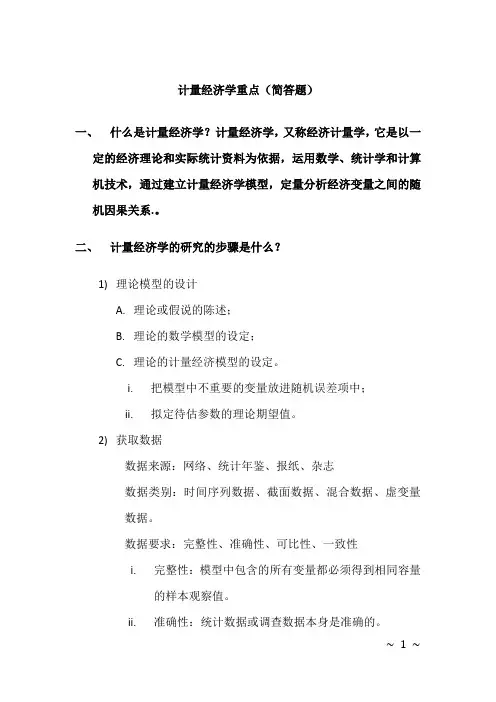 计量经济学重点（简答题）

一、 什么是计量经济学？计量经济学，又称经济计量学，它是以一定的经济理论和实际统计资料为依据，运用数学、统计学和计算机技术，通过建立计量经济学模型，定量分析经济变量之间的随机因果关系.。

二、 计量经济学的研究的步骤是什么？

1) 理论模型的设计

A. 理论或假说的陈述；

B. 理论的数学模型的设定；

C. 理论的计量经济模型的设定。

i. 把模型中不重要的变量放进随机误差项中；

ii. 拟定待估参数的理论期望值。

2) 获取数据

数据来源：网络、统计年鉴、报纸、杂志

数据类别：时间序列数据、截面数据、混合数据、虚变量数据。

数据要求：完整性、准确性、可比性、一致性

i. 完整性：模型中包含的所有变量都必须得到相同容量的样本观察值。

ii. 准确性：统计数据或调查数据本身是准确的。

~ 1 ~